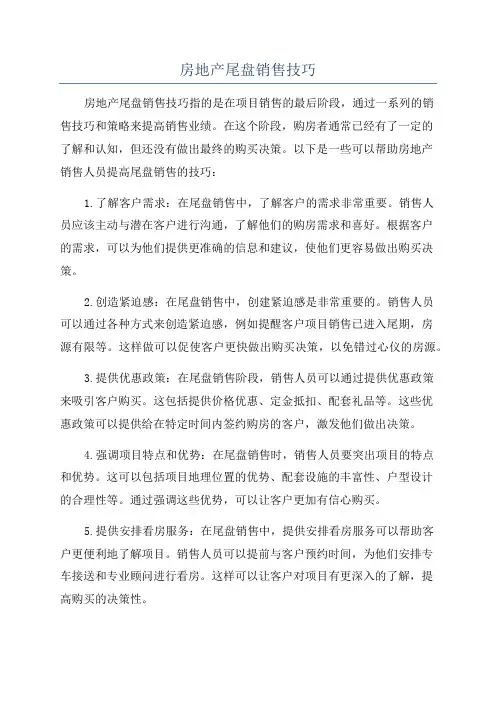 房地产尾盘销售技巧

房地产尾盘销售技巧指的是在项目销售的最后阶段，通过一系列的销售技巧和策略来提高销售业绩。在这个阶段，购房者通常已经有了一定的了解和认知，但还没有做出最终的购买决策。以下是一些可以帮助房地产销售人员提高尾盘销售的技巧：

1.了解客户需求：在尾盘销售中，了解客户的需求非常重要。销售人员应该主动与潜在客户进行沟通，了解他们的购房需求和喜好。根据客户的需求，可以为他们提供更准确的信息和建议，使他们更容易做出购买决策。

2.创造紧迫感：在尾盘销售中，创建紧迫感是非常重要的。销售人员可以通过各种方式来创造紧迫感，例如提醒客户项目销售已进入尾期，房源有限等。这样做可以促使客户更快做出购买决策，以免错过心仪的房源。

3.提供优惠政策：在尾盘销售阶段，销售人员可以通过提供优惠政策来吸引客户购买。这包括提供价格优惠、定金抵扣、配套礼品等。这些优惠政策可以提供给在特定时间内签约购房的客户，激发他们做出决策。

4.强调项目特点和优势：在尾盘销售时，销售人员要突出项目的特点和优势。这可以包括项目地理位置的优势、配套设施的丰富性、户型设计的合理性等。通过强调这些优势，可以让客户更加有信心购买。

5.提供安排看房服务：在尾盘销售中，提供安排看房服务可以帮助客户更便利地了解项目。销售人员可以提前与客户预约时间，为他们安排专车接送和专业顾问进行看房。这样可以让客户对项目有更深入的了解，提高购买的决策性。